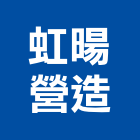 虹暘
營造